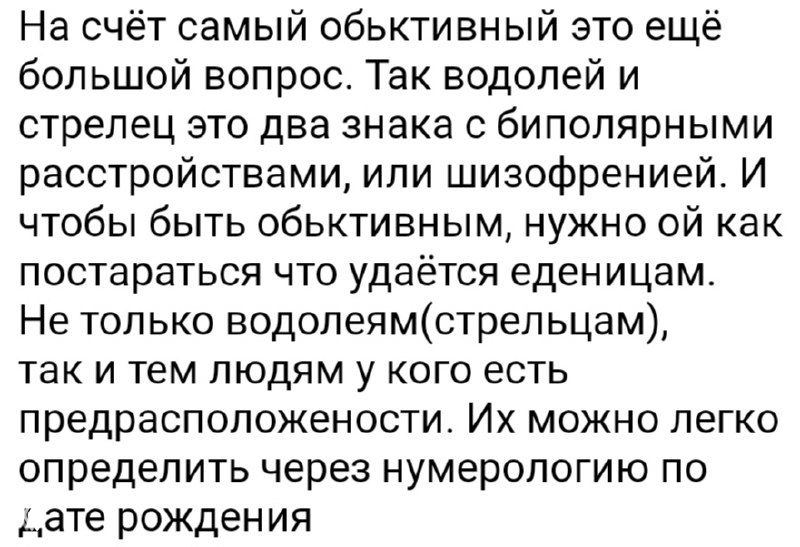 На счёт самый обьктивный это ещё большой вопрос. Так водолей и стрелец это два знака с биполярными расстройствами, или шизофренией. И чтобы быть обьктивным, нужно ой как постараться что удаётся еденицам. Не только водолеям(стрельцам), так и тем людям у кого есть предрасположености. Их можно легко определить через нумерологию по дате рождения